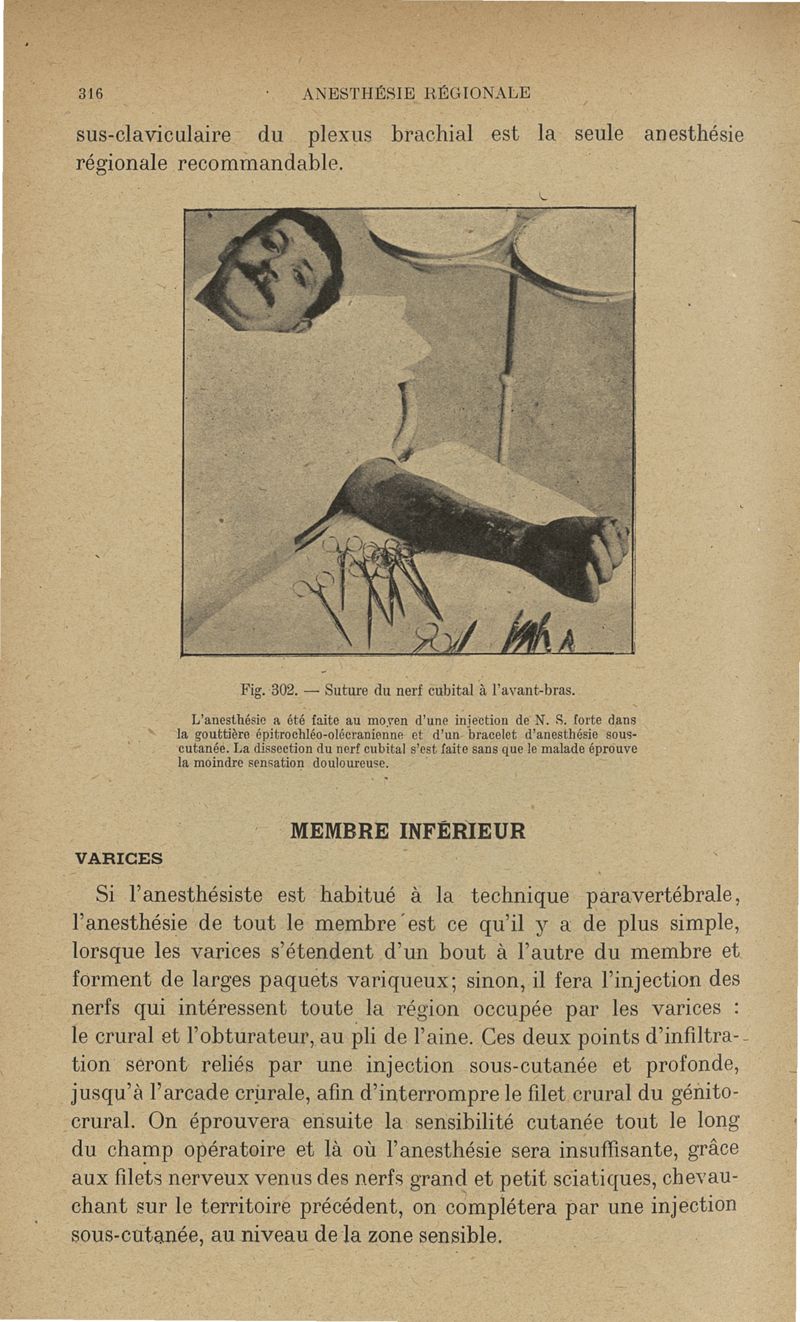 316 ANESTHÉSIE RÉGIONALE

sus-claviculaire du plexus brachial est la seule anesthésie régionale recommandable.

Fig. 302. — Suture du nerf cubital à l'avant-bras.

L'anesthésie a été faite au moyen d'une injection de N. S. forte dans la gouttière épitrochléo-olécranienne et d'un bracelet d'anesthésie sous-cutanée. La dissection du nerf cubital s'est faite sans que le malade éprouve la moindre sensation douloureuse.

MEMBRE INFÉRIEUR

VARICES

Si l'anesthésiste est habitué à la technique paravertébrale, l'anesthésie de tout le membre est ce qu'il y a de plus simple, lorsque les varices s'étendent d'un bout à l'autre du membre et forment de larges paquets variqueux; sinon, il fera l'injection des nerfs qui intéressent toute la région occupée par les varices : le crural et l'obturateur, au pli de l'aine. Ces deux points d'infiltration seront reliés par une injection sous-cutanée et profonde, jusqu'à l'arcade crurale, afin d'interrompre le filet crural du génito-crural. On éprouvera ensuite la sensibilité cutanée tout le long du champ opératoire et là où l'anesthésie sera insuffisante, grâce aux filets nerveux venus des nerfs grand et petit sciatiques, chevauchant sur le territoire précédent, on complétera par une injection sous-cutanée, au niveau de la zone sensible.